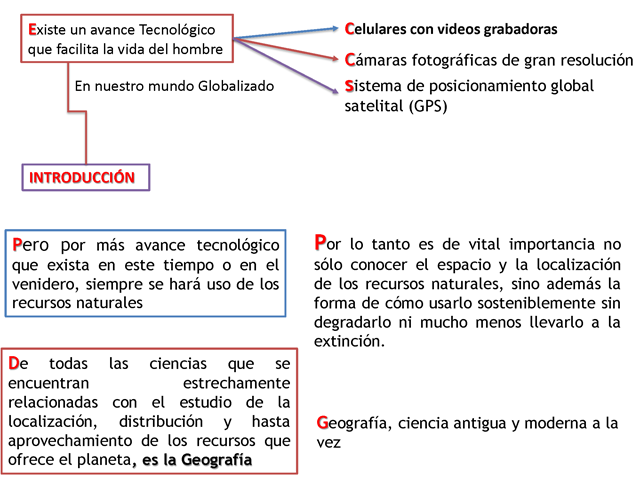 Existe un avance Tecnológico que facilita la vida del hombre

Celulares con videos grabadoras

Cámaras fotográficas de gran resolución

Sistema de posicionamiento global satelital (GPS)

En nuestro mundo Globalizado

INTRODUCCIÓN

Pero por más avance tecnológico que exista en este tiempo o en el venidero, siempre se hará uso de los recursos naturales

Por lo tanto es de vital importancia no sólo conocer el espacio y la localización de los recursos naturales, sino además la forma de cómo usarlo sosteniblemente sin degradarlo ni mucho menos llevarlo a la extinción.

De todas las ciencias que se encuentran estrechamente relacionadas con el estudio de la localización, distribución y hasta aprovechamiento de los recursos que ofrece el planeta, es la Geografía

Geografía, ciencia antigua y moderna a la vez